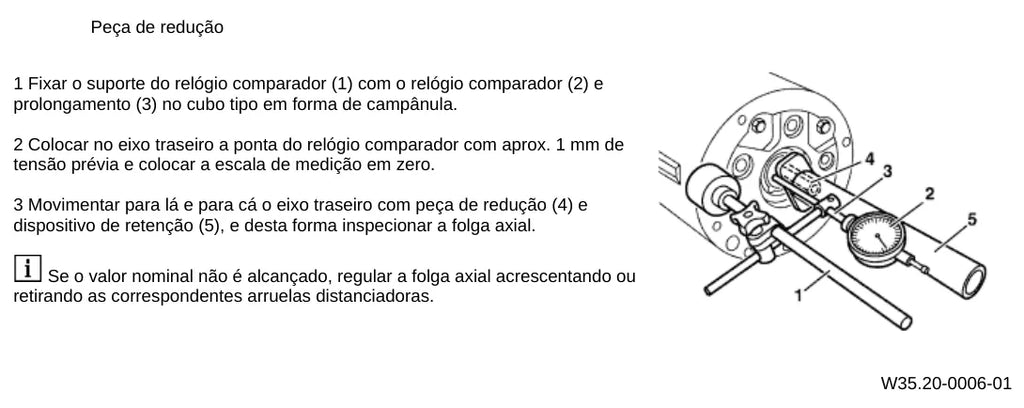 Peça de redução

1 Fixar o suporte do relógio comparador (1) com o relógio comparador (2) e prolongamento (3) no cubo tipo em forma de campânula.

2 Colocar no eixo traseiro a ponta do relógio comparador com aprox. 1 mm de tensão prévia e colocar a escala de medição em zero.

3 Movimentar para lá e para cá o eixo traseiro com peça de redução (4) e dispositivo de retenção (5), e desta forma inspecionar a folga axial.

i Se o valor nominal não é alcançado, regular a folga axial acrescentando ou retirando as correspondentes arruelas distanciadoras.

4
3
2
5
1

W35.20-0006-01